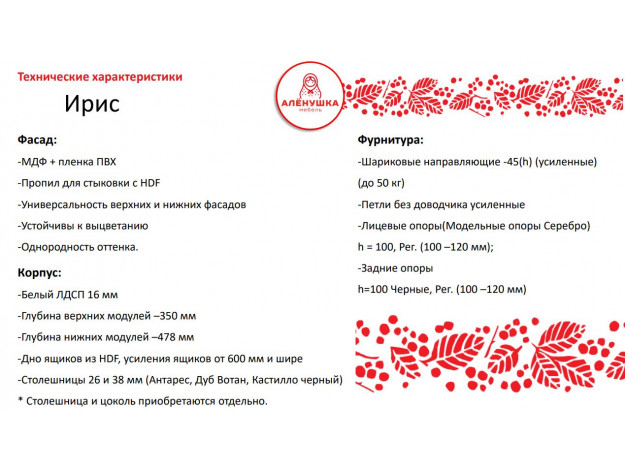 Технические характеристики

Ирис

АЛЁНУШКА
мебель

Фасад:

-МДФ + пленка ПВХ

-Пропил для стыковки с HDF

-Универсальность верхних и нижних фасадов

-Устойчивы к выцветанию

-Однородность оттенка.

Корпус:

-Белый ЛДСП 16 мм

-Глубина верхних модулей –350 мм

-Глубина нижних модулей –478 мм

-Дно ящиков из HDF, усиления ящиков от 600 мм и шире

-Столешницы 26 и 38 мм (Антарес, Дуб Вотан, Кастилло черный)

* Столешница и цоколь приобретаются отдельно.

Фурнитура:

-Шариковые направляющие -45(h) (усиленные) (до 50 кг)

-Петли без доводчика усиленные

-Лицевые опоры(Модельные опоры Серебро) h = 100, Рег. (100 –120 мм);

-Задние опоры h=100 Черные, Рег. (100 –120 мм)